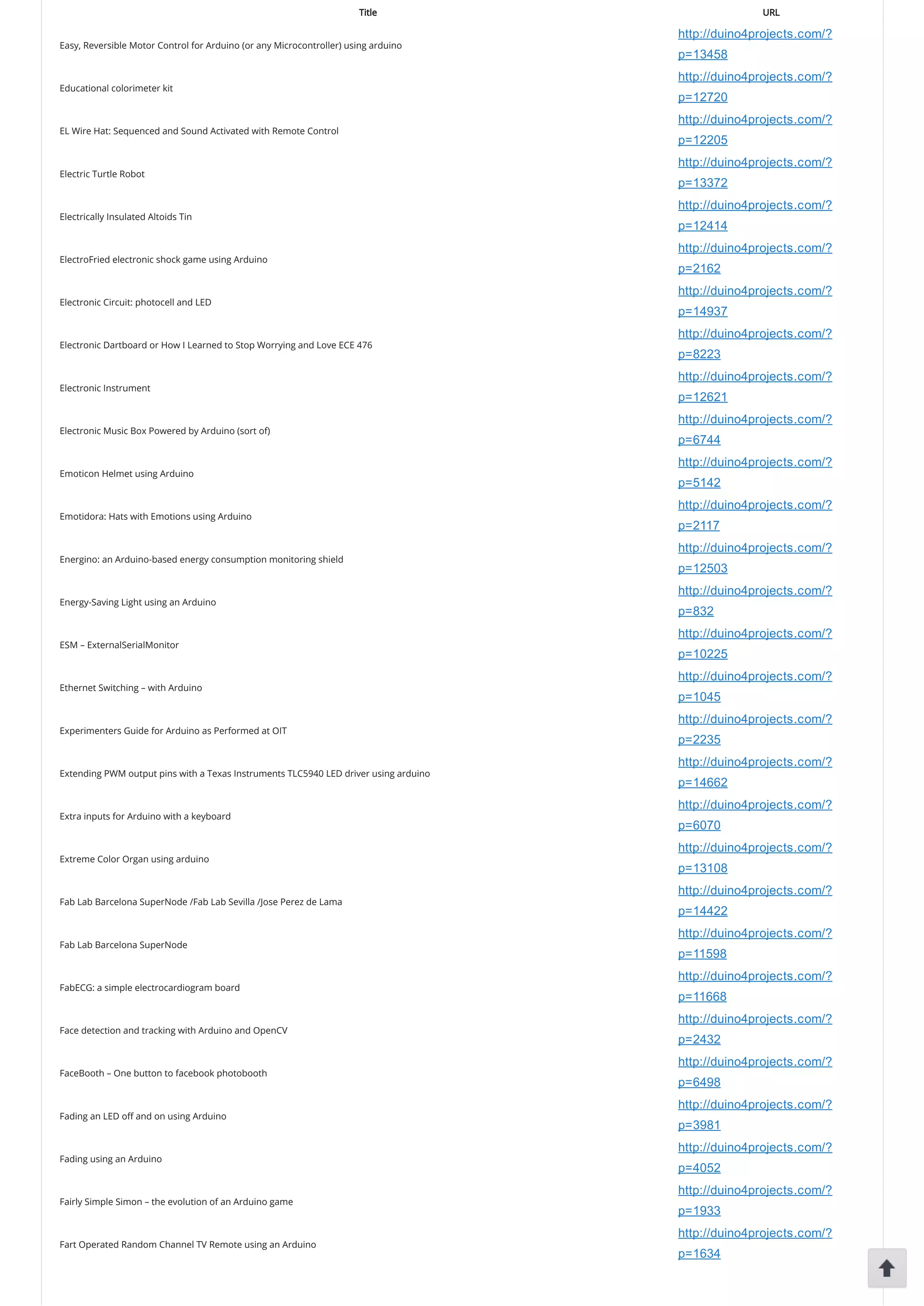 | Title | URL |
|---|---|
| Easy, Reversible Motor Control for Arduino (or any Microcontroller) using arduino | http://duino4projects.com/?p=13458 |
| Educational colorimeter kit | http://duino4projects.com/?p=12720 |
| EL Wire Hat: Sequenced and Sound Activated with Remote Control | http://duino4projects.com/?p=12205 |
| Electric Turtle Robot | http://duino4projects.com/?p=13372 |
| Electrically Insulated Altoids Tin | http://duino4projects.com/?p=12414 |
| ElectroFried electronic shock game using Arduino | http://duino4projects.com/?p=2162 |
| Electronic Circuit: photocell and LED | http://duino4projects.com/?p=14937 |
| Electronic Dartboard or How I Learned to Stop Worrying and Love ECE 476 | http://duino4projects.com/?p=8223 |
| Electronic Instrument | http://duino4projects.com/?p=12621 |
| Electronic Music Box Powered by Arduino (sort of) | http://duino4projects.com/?p=6744 |
| Emoticon Helmet using Arduino | http://duino4projects.com/?p=5142 |
| Emotidora: Hats with Emotions using Arduino | http://duino4projects.com/?p=2117 |
| Energino: an Arduino-based energy consumption monitoring shield | http://duino4projects.com/?p=12503 |
| Energy-Saving Light using an Arduino | http://duino4projects.com/?p=832 |
| ESM – ExternalSerialMonitor | http://duino4projects.com/?p=10225 |
| Ethernet Switching – with Arduino | http://duino4projects.com/?p=1045 |
| Experimenters Guide for Arduino as Performed at OIT | http://duino4projects.com/?p=2235 |
| Extending PWM output pins with a Texas Instruments TLC5940 LED driver using arduino | http://duino4projects.com/?p=14662 |
| Extra inputs for Arduino with a keyboard | http://duino4projects.com/?p=6070 |
| Extreme Color Organ using arduino | http://duino4projects.com/?p=13108 |
| Fab Lab Barcelona SuperNode /Fab Lab Sevilla /Jose Perez de Lama | http://duino4projects.com/?p=14422 |
| Fab Lab Barcelona SuperNode | http://duino4projects.com/?p=11598 |
| FabECG: a simple electrocardiogram board | http://duino4projects.com/?p=11668 |
| Face detection and tracking with Arduino and OpenCV | http://duino4projects.com/?p=2432 |
| FaceBooth – One button to facebook photobooth | http://duino4projects.com/?p=6498 |
| Fading an LED off and on using Arduino | http://duino4projects.com/?p=3981 |
| Fading using an Arduino | http://duino4projects.com/?p=4052 |
| Fairly Simple Simon – the evolution of an Arduino game | http://duino4projects.com/?p=1933 |
| Fart Operated Random Channel TV Remote using an Arduino | http://duino4projects.com/?p=1634 |